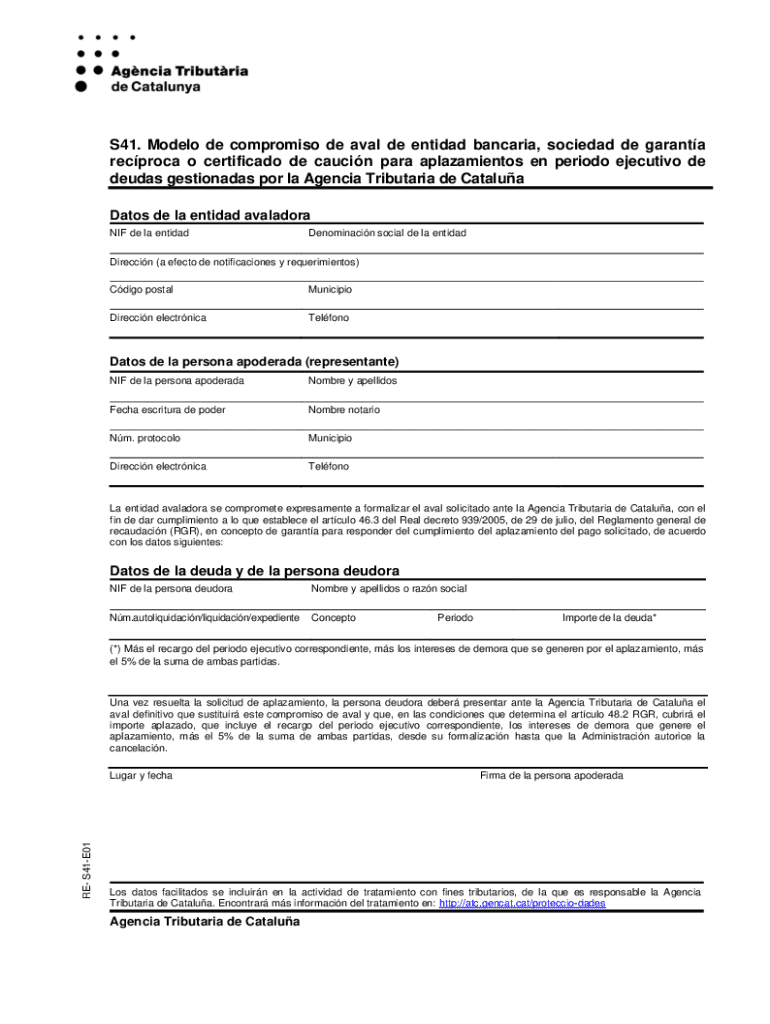 Agència Tributària de Catalunya

S41. Modelo de compromiso de aval de entidad bancaria, sociedad de garantía recíproca o certificado de caución para aplazamientos en periodo ejecutivo de deudas gestionadas por la Agencia Tributaria de Cataluña

Datos de la entidad avaladora

NIF de la entidad

Denominación social de la entidad

Dirección (a efecto de notificaciones y requerimientos)

Código postal

Municipio

Dirección electrónica

Teléfono

Datos de la persona apoderada (representante)

NIF de la persona apoderada

Nombre y apellidos

Fecha escritura de poder

Nombre notario

Núm. protocolo

Municipio

Dirección electrónica

Teléfono

La entidad avaladora se compromete expresamente a formalizar el aval solicitado ante la Agencia Tributaria de Cataluña, con el fin de dar cumplimiento a lo que establece el artículo 46.3 del Real decreto 939/2005, de 29 de julio, del Reglamento general de recaudación (RGR), en concepto de garantía para responder del cumplimiento del aplazamiento del pago solicitado, de acuerdo con los datos siguientes:

Datos de la deuda y de la persona deudora

NIF de la persona deudora

Nombre y apellidos o razón social

Núm.autoliquidación/liquidación/expediente

Concepto

Periodo

Importe de la deuda*

(*) Más el recargo del periodo ejecutivo correspondiente, más los intereses de demora que se generen por el aplazamiento, más el 5% de la suma de ambas partidas.

Una vez resuelta la solicitud de aplazamiento, la persona deudora deberá presentar ante la Agencia Tributaria de Cataluña el aval definitivo que sustituirá este compromiso de aval y que, en las condiciones que determina el artículo 48.2 RGR, cubrirá el importe aplazado, que incluye el recargo del periodo ejecutivo correspondiente, los intereses de demora que genere el aplazamiento, más el 5% de la suma de ambas partidas, desde su formalización hasta que la Administración autorice la cancelación.

Lugar y fecha

Firma de la persona apoderada

RE- S41-E01

Los datos facilitados se incluirán en la actividad de tratamiento con fines tributarios, de la que es responsable la Agencia Tributaria de Cataluña. Encontrará más información del tratamiento en: http://atc.gencat.cat/proteccio-dades

Agencia Tributaria de Cataluña